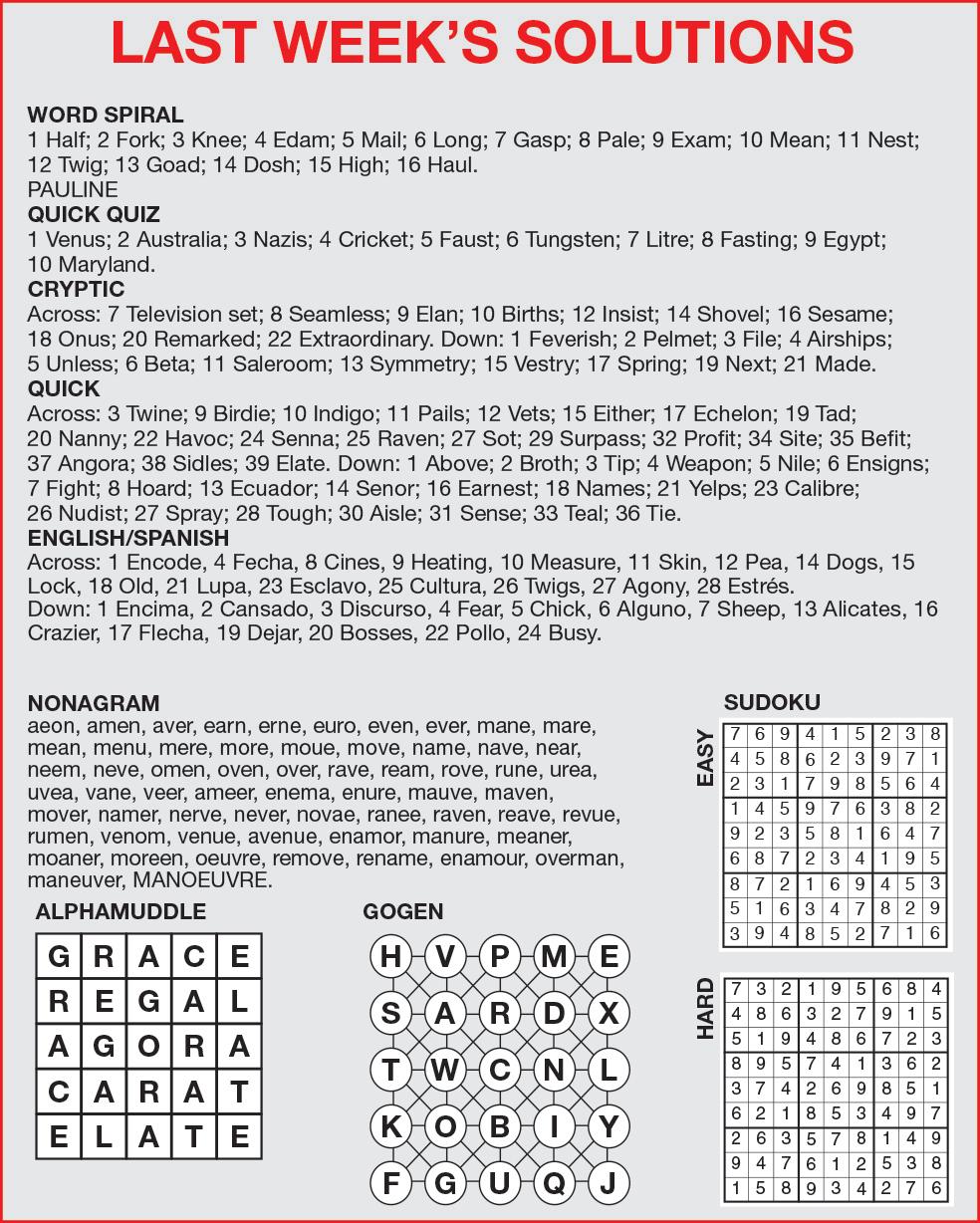 LAST WEEK'S SOLUTIONS

WORD SPIRAL
1 Half; 2 Fork; 3 Knee; 4 Edam; 5 Mail; 6 Long; 7 Gasp; 8 Pale; 9 Exam; 10 Mean; 11 Nest; 12 Twig; 13 Goad; 14 Dosh; 15 High; 16 Haul.
PAULINE

QUICK QUIZ
1 Venus; 2 Australia; 3 Nazis; 4 Cricket; 5 Faust; 6 Tungsten; 7 Litre; 8 Fasting; 9 Egypt; 10 Maryland.

CRYPTIC
Across: 7 Television set; 8 Seamless; 9 Elan; 10 Births; 12 Insist; 14 Shovel; 16 Sesame; 18 Onus; 20 Remarked; 22 Extraordinary. Down: 1 Feverish; 2 Pelmet; 3 File; 4 Airships; 5 Unless; 6 Beta; 11 Saleroom; 13 Symmetry; 15 Vestry; 17 Spring; 19 Next; 21 Made.

QUICK
Across: 3 Twine; 9 Birdie; 10 Indigo; 11 Pails; 12 Vets; 15 Either; 17 Echelon; 19 Tad; 20 Nanny; 22 Havoc; 24 Senna; 25 Raven; 27 Sot; 29 Surpass; 32 Profit; 34 Site; 35 Befit; 37 Angora; 38 Sidles; 39 Elate. Down: 1 Above; 2 Broth; 3 Tip; 4 Weapon; 5 Nile; 6 Ensigns; 7 Fight; 8 Hoard; 13 Ecuador; 14 Senor; 16 Earnest; 18 Names; 21 Yelps; 23 Calibre; 26 Nudist; 27 Spray; 28 Tough; 30 Aisle; 31 Sense; 33 Teal; 36 Tie.

ENGLISH/SPANISH
Across: 1 Encode, 4 Fecha, 8 Cines, 9 Heating, 10 Measure, 11 Skin, 12 Pea, 14 Dogs, 15 Lock, 18 Old, 21 Lupa, 23 Esclavo, 25 Cultura, 26 Twigs, 27 Agony, 28 Estrés.
Down: 1 Encima, 2 Cansado, 3 Discurso, 4 Fear, 5 Chick, 6 Alguno, 7 Sheep, 13 Alicates, 16 Crazier, 17 Flecha, 19 Dejar, 20 Bosses, 22 Pollo, 24 Busy.

NONAGRAM
aeon, amen, aver, earn, erne, euro, even, ever, mane, mare, mean, menu, mere, more, moue, move, name, nave, near, neem, neve, omen, oven, over, rave, ream, rove, rune, urea, uvea, vane, veer, ameer, enema, enure, mauve, maven, mover, namer, nerve, never, novae, ranee, raven, reave, revue, rumen, venom, venue, avenue, enamor, manure, meaner, moaner, moreen, oeuvre, remove, rename, enamour, overman, maneuver, MANOEUVRE.

ALPHAMUDDLE
| G | R | A | C | E |
|---|---|---|---|---|
| R | E | G | A | L |
| A | G | O | R | A |
| C | A | R | A | T |
| E | L | A | T | E |

GOGEN
| H | V | P | M | E |
|---|---|---|---|---|
| S | A | R | D | X |
| T | W | C | N | L |
| K | O | B | I | Y |
| F | G | U | Q | J |

SUDOKU
EASY
| 7 | 6 | 9 | 4 | 1 | 5 | 2 | 3 | 8 |
|---|---|---|---|---|---|---|---|---|
| 4 | 5 | 8 | 6 | 2 | 3 | 9 | 7 | 1 |
| 2 | 3 | 1 | 7 | 9 | 8 | 5 | 6 | 4 |
| 1 | 4 | 5 | 9 | 7 | 6 | 3 | 8 | 2 |
| 9 | 2 | 3 | 5 | 8 | 1 | 6 | 4 | 7 |
| 6 | 8 | 7 | 2 | 3 | 4 | 1 | 9 | 5 |
| 8 | 7 | 2 | 1 | 6 | 9 | 4 | 5 | 3 |
| 5 | 1 | 6 | 3 | 4 | 7 | 8 | 2 | 9 |
| 3 | 9 | 4 | 8 | 5 | 2 | 7 | 1 | 6 |

HARD
| 7 | 3 | 2 | 1 | 9 | 5 | 6 | 8 | 4 |
|---|---|---|---|---|---|---|---|---|
| 4 | 8 | 6 | 3 | 2 | 7 | 9 | 1 | 5 |
| 5 | 1 | 9 | 4 | 8 | 6 | 7 | 2 | 3 |
| 8 | 9 | 5 | 7 | 4 | 1 | 3 | 6 | 2 |
| 3 | 7 | 4 | 2 | 6 | 9 | 8 | 5 | 1 |
| 6 | 2 | 1 | 8 | 5 | 3 | 4 | 9 | 7 |
| 2 | 6 | 3 | 5 | 7 | 8 | 1 | 4 | 9 |
| 9 | 4 | 7 | 6 | 1 | 2 | 5 | 3 | 8 |
| 1 | 5 | 8 | 9 | 3 | 4 | 2 | 7 | 6 |